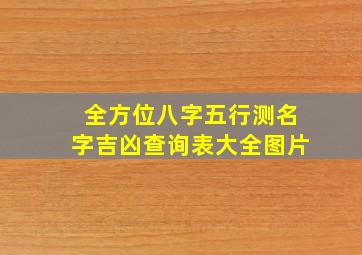 全方位八字五行测名字吉凶查询表大全图片